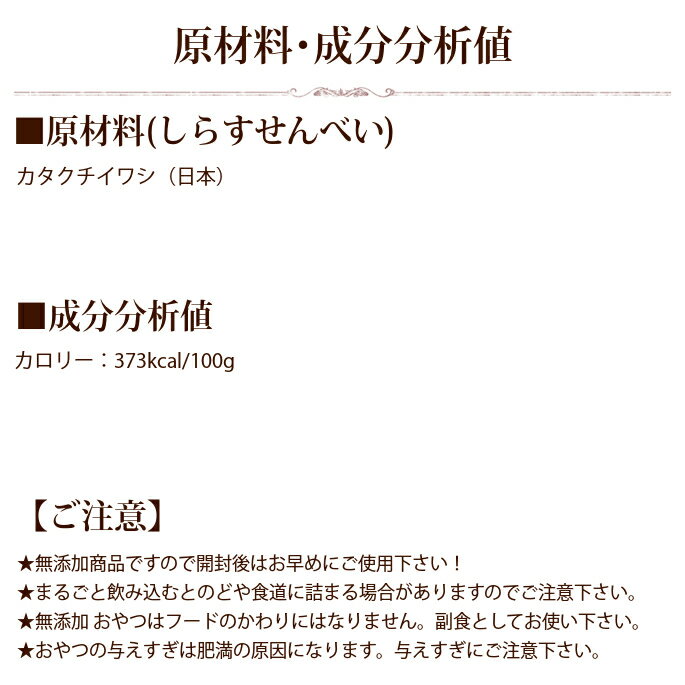 原材料・成分分析値

■原材料(しらすせんべい)

カタクチイワシ（日本）

■成分分析値

カロリー：373kcal/100g

【ご注意】

★無添加商品ですので開封後はお早めにご使用下さい！
★まるごと飲み込むとのどや食道に詰まる場合がありますのでご注意下さい。
★無添加 おやつはフードのかわりにはなりません。副食としてお使い下さい。
★おやつの与えすぎは肥満の原因になります。与えすぎにご注意下さい。